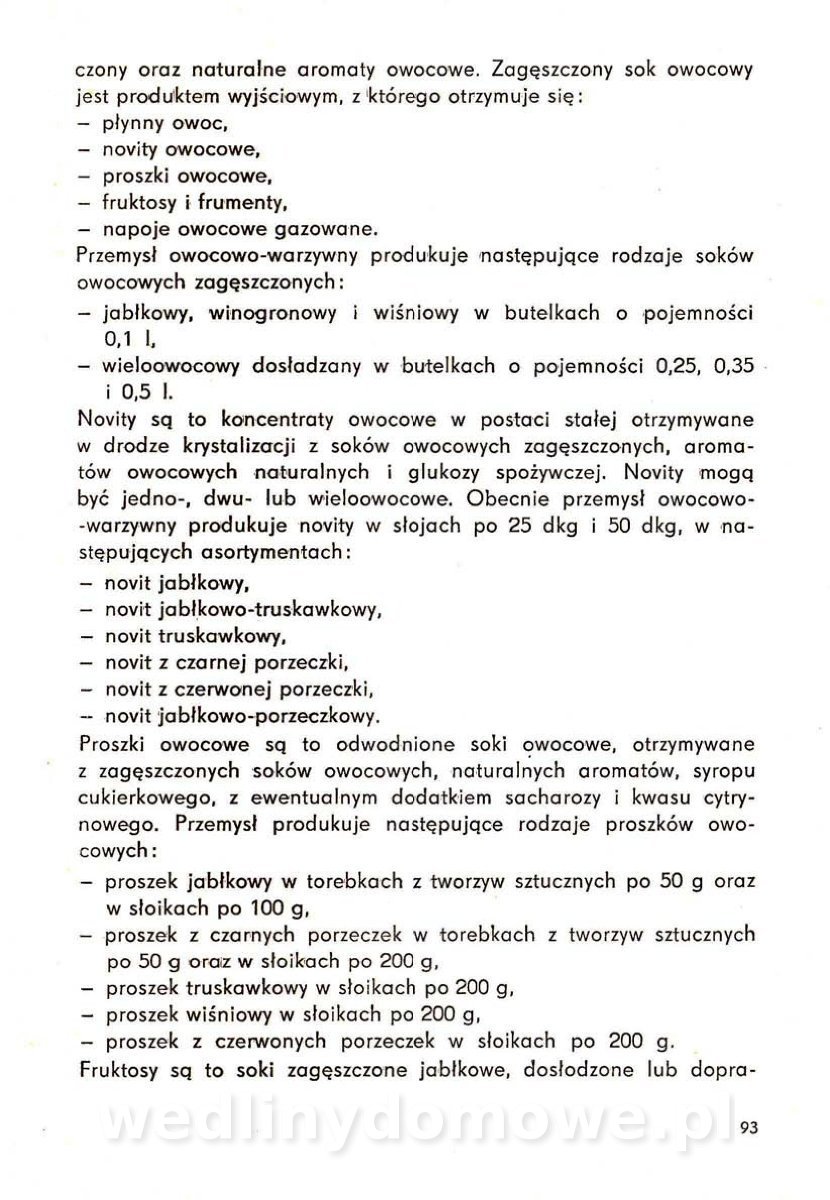 czony oraz naturalne aromaty owocowe. Zagęszczony sok owocowy jest produktem wyjściowym, z którego otrzymuje się:
– płynny owoc,
– novity owocowe,
– proszki owocowe,
– fruktosy i frumenty,
– napoje owocowe gazowane.
Przemysł owocowo-warzywny produkuje następujące rodzaje soków owocowych zagęszczonych:
– jabłkowy, winogronowy i wiśniowy w butelkach o pojemności 0,1 l,
– wieloowocowy dosładzany w butelkach o pojemności 0,25, 0,35 i 0,5 l.
Novity są to koncentraty owocowe w postaci stałej otrzymywane w drodze krystalizacji z soków owocowych zagęszczonych, aromatów owocowych naturalnych i glukozy spożywczej. Novity mogą być jedno-, dwu- lub wieloowocowe. Obecnie przemysł owocowo-warzywny produkuje novity w słojach po 25 dkg i 50 dkg, w następujących asortymentach:
– novit jabłkowy,
– novit jabłkowo-truskawkowy,
– novit truskawkowy,
– novit z czarnej porzeczki,
– novit z czerwonej porzeczki,
– novit jabłkowo-porzeczkowy.
Proszki owocowe są to odwodnione soki owocowe, otrzymywane z zagęszczonych soków owocowych, naturalnych aromatów, syropu cukierkowego, z ewentualnym dodatkiem sacharozy i kwasu cytrynowego. Przemysł produkuje następujące rodzaje proszków owocowych:
– proszek jabłkowy w torebkach z tworzyw sztucznych po 50 g oraz w słoikach po 100 g,
– proszek z czarnych porzeczek w torebkach z tworzyw sztucznych po 50 g oraz w słoikach po 200 g,
– proszek truskawkowy w słoikach po 200 g,
– proszek wiśniowy w słoikach po 200 g,
– proszek z czerwonych porzeczek w słoikach po 200 g.
Fruktosy są to soki zagęszczone jabłkowe, dosłodzone lub dopra-

wedlinydomowe.pl

93